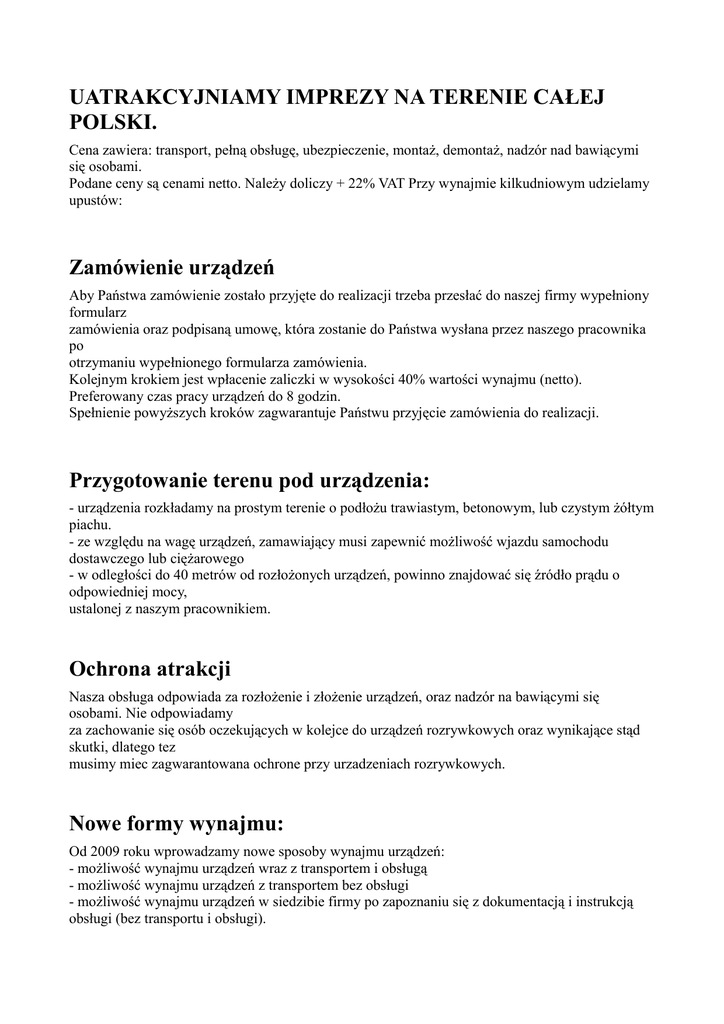 UATRAKCYJNIAMY IMPREZY NA TERENIE CAŁEJ POLSKI.

Cena zawiera: transport, pełną obsługę, ubezpieczenie, montaż, demontaż, nadzór nad bawiącymi się osobami.
Podane ceny są cenami netto. Należy doliczy + 22% VAT Przy wynajmie kilkudniowym udzielamy upustów:

Zamówienie urządzeń

Aby Państwa zamówienie zostało przyjęte do realizacji trzeba przesłać do naszej firmy wypełniony formularz
zamówienia oraz podpisaną umowę, która zostanie do Państwa wysłana przez naszego pracownika po
otrzymaniu wypełnionego formularza zamówienia.
Kolejnym krokiem jest wpłacenie zaliczki w wysokości 40% wartości wynajmu (netto).
Preferowany czas pracy urządzeń do 8 godzin.
Spełnienie powyższych kroków zagwarantuje Państwu przyjęcie zamówienia do realizacji.

Przygotowanie terenu pod urządzenia:

- urządzenia rozkładamy na prostym terenie o podłożu trawiastym, betonowym, lub czystym żółtym piachu.
- ze względu na wagę urządzeń, zamawiający musi zapewnić możliwość wjazdu samochodu dostawczego lub ciężarowego
- w odległości do 40 metrów od rozłożonych urządzeń, powinno znajdować się źródło prądu o odpowiedniej mocy,
ustalonej z naszym pracownikiem.

Ochrona atrakcji

Nasza obsługa odpowiada za rozłożenie i złożenie urządzeń, oraz nadzór na bawiącymi się osobami. Nie odpowiadamy
za zachowanie się osób oczekujących w kolejce do urządzeń rozrywkowych oraz wynikające stąd skutki, dlatego tez
musimy miec zagwarantowana ochrone przy urzadzeniach rozrywkowych.

Nowe formy wynajmu:

Od 2009 roku wprowadzamy nowe sposoby wynajmu urządzeń:
- możliwość wynajmu urządzeń wraz z transportem i obsługą
- możliwość wynajmu urządzeń z transportem bez obsługi
- możliwość wynajmu urządzeń w siedzibie firmy po zapoznaniu się z dokumentacją i instrukcją obsługi (bez transportu i obsługi).